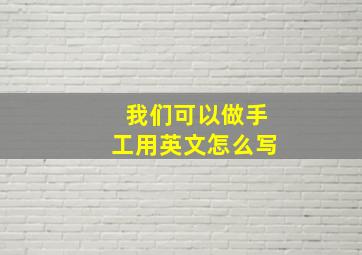 我们可以做手工用英文怎么写